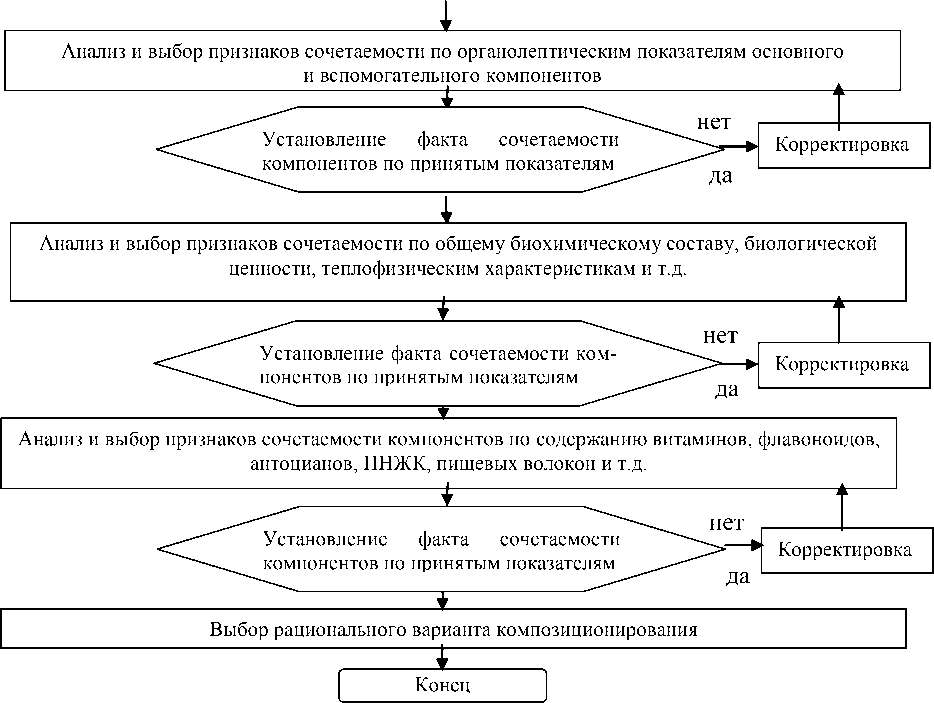 Анализ и выбор признаков сочетаемости по органолептическим показателям основного и вспомогательного компонентов

Установление факта сочетаемости компонентов по принятым показателям

нет

Корректировка

да

Анализ и выбор признаков сочетаемости по общему биохимическому составу, биологической ценности, теплофизическим характеристикам и т.д.

Установление факта сочетаемости компонентов по принятым показателям

нет

Корректировка

да

Анализ и выбор признаков сочетаемости компонентов по содержанию витаминов, флавоноидов, антоцианов, ПНЖК, пищевых волокон и т.д.

Установление факта сочетаемости компонентов по принятым показателям

нет

Корректировка

да

Выбор рационального варианта композиционирования

Конец